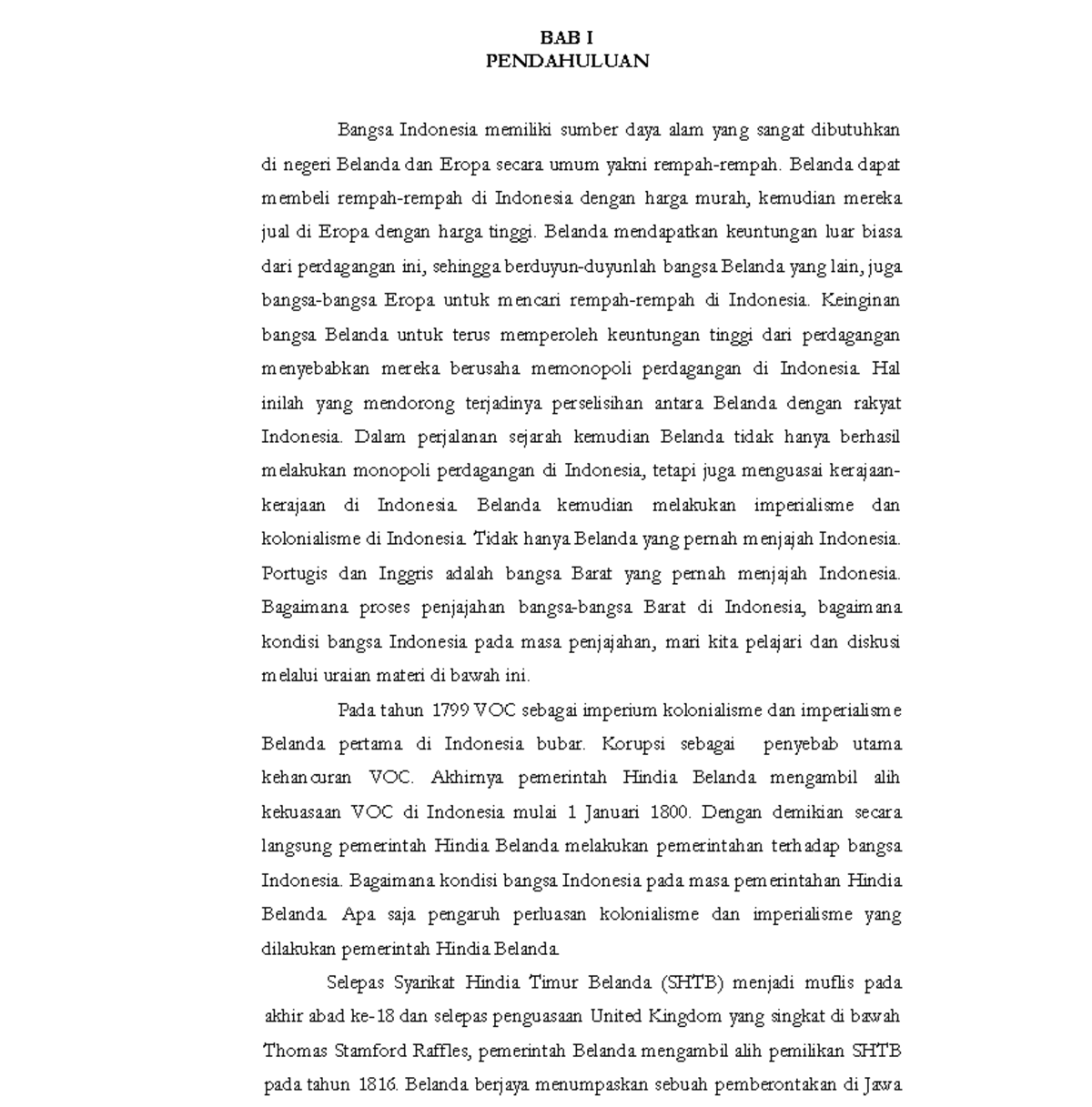 BAB I
PENDAHULUAN

Bangsa Indonesia memiliki sumber daya alam yang sangat dibutuhkan di negeri Belanda dan Eropa secara umum yakni rempah-rempah. Belanda dapat membeli rempah-rempah di Indonesia dengan harga murah, kemudian mereka jual di Eropa dengan harga tinggi. Belanda mendapatkan keuntungan luar biasa dari perdagangan ini, sehingga berduyun-duyunlah bangsa Belanda yang lain, juga bangsa-bangsa Eropa untuk mencari rempah-rempah di Indonesia. Keinginan bangsa Belanda untuk terus memperoleh keuntungan tinggi dari perdagangan menyebabkan mereka berusaha memonopoli perdagangan di Indonesia. Hal inilah yang mendorong terjadinya perselisihan antara Belanda dengan rakyat Indonesia. Dalam perjalanan sejarah kemudian Belanda tidak hanya berhasil melakukan monopoli perdagangan di Indonesia, tetapi juga menguasai kerajaan-kerajaan di Indonesia. Belanda kemudian melakukan imperialisme dan kolonialisme di Indonesia. Tidak hanya Belanda yang pernah menjajah Indonesia. Portugis dan Inggris adalah bangsa Barat yang pernah menjajah Indonesia. Bagaimana proses penjajahan bangsa-bangsa Barat di Indonesia, bagaimana kondisi bangsa Indonesia pada masa penjajahan, mari kita pelajari dan diskusi melalui uraian materi di bawah ini.

Pada tahun 1799 VOC sebagai imperium kolonialisme dan imperialisme Belanda pertama di Indonesia bubar. Korupsi sebagai penyebab utama kehancuran VOC. Akhirnya pemerintah Hindia Belanda mengambil alih kekuasaan VOC di Indonesia mulai 1 Januari 1800. Dengan demikian secara langsung pemerintah Hindia Belanda melakukan pemerintahan terhadap bangsa Indonesia. Bagaimana kondisi bangsa Indonesia pada masa pemerintahan Hindia Belanda. Apa saja pengaruh perluasan kolonialisme dan imperialisme yang dilakukan pemerintah Hindia Belanda.

Selepas Syarikat Hindia Timur Belanda (SHTB) menjadi muflis pada akhir abad ke-18 dan selepas penguasaan United Kingdom yang singkat di bawah Thomas Stamford Raffles, pemerintah Belanda mengambil alih pemilikan SHTB pada tahun 1816. Belanda berjaya menumpaskan sebuah pemberontakan di Jawa